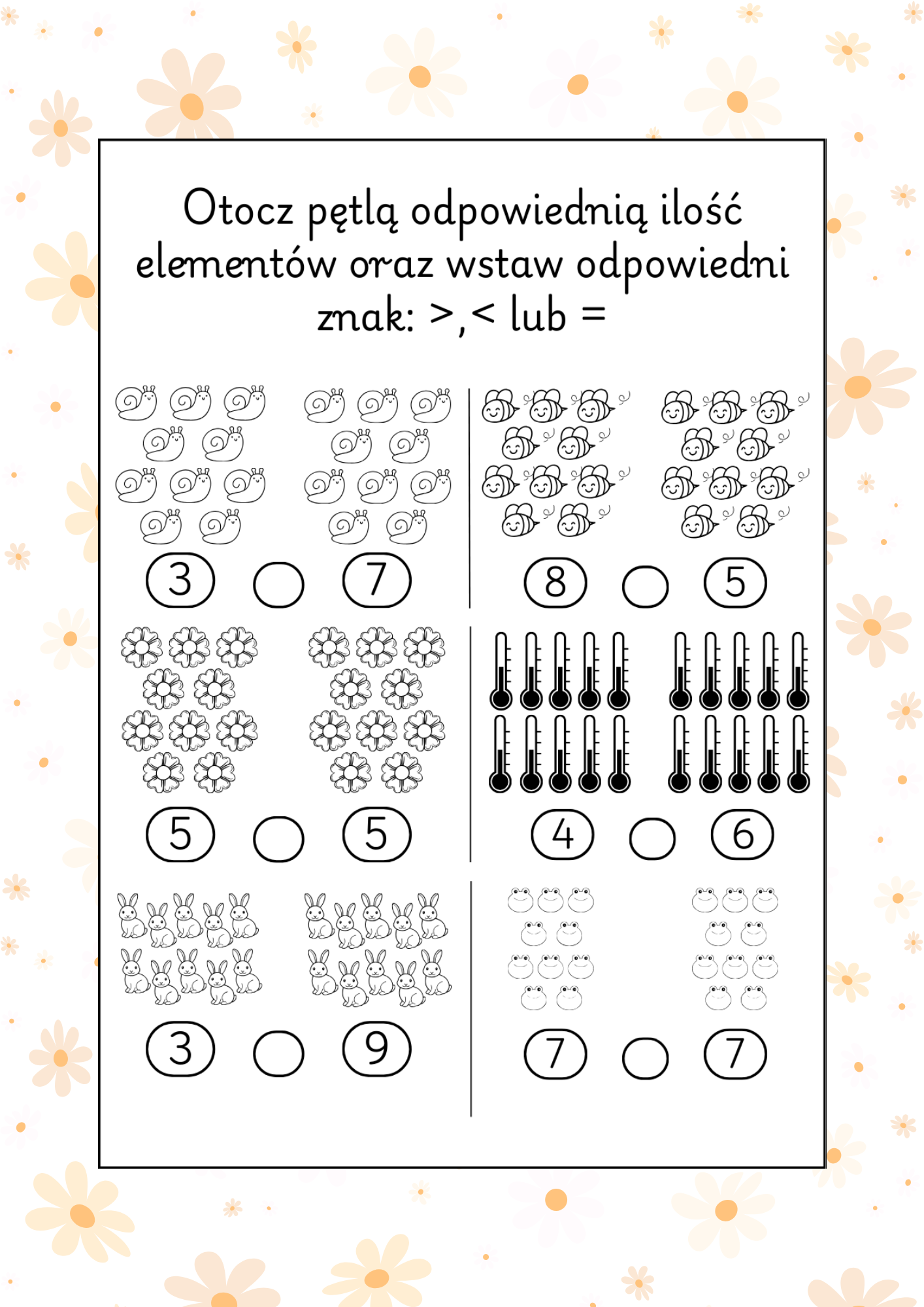 Otocz pętlą odpowiednią ilość elementów oraz wstaw odpowiedni znak: >,< lub =

3 7

8 5

5 5

4 6

3 9

7 7